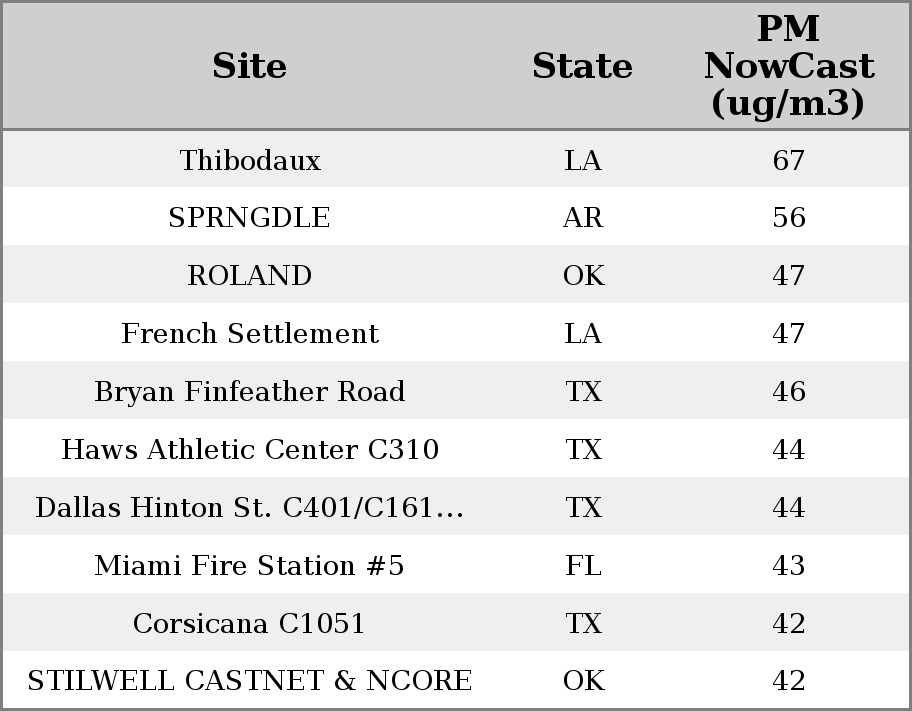 | Site | State | PM NowCast (ug/m3) |
|---|---|---|
| Thibodaux | LA | 67 |
| SPRNGDLE | AR | 56 |
| ROLAND | OK | 47 |
| French Settlement | LA | 47 |
| Bryan Finfeather Road | TX | 46 |
| Haws Athletic Center C310 | TX | 44 |
| Dallas Hinton St. C401/C161... | TX | 44 |
| Miami Fire Station #5 | FL | 43 |
| Corsicana C1051 | TX | 42 |
| STILWELL CASTNET & NCORE | OK | 42 |